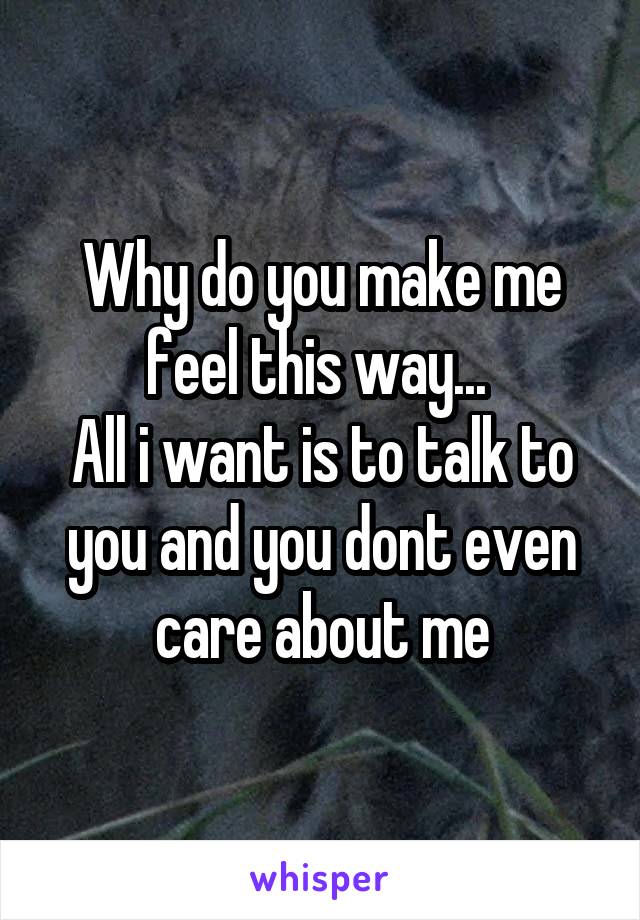 Why do you make me feel this way...
All i want is to talk to you and you dont even care about me

whisper